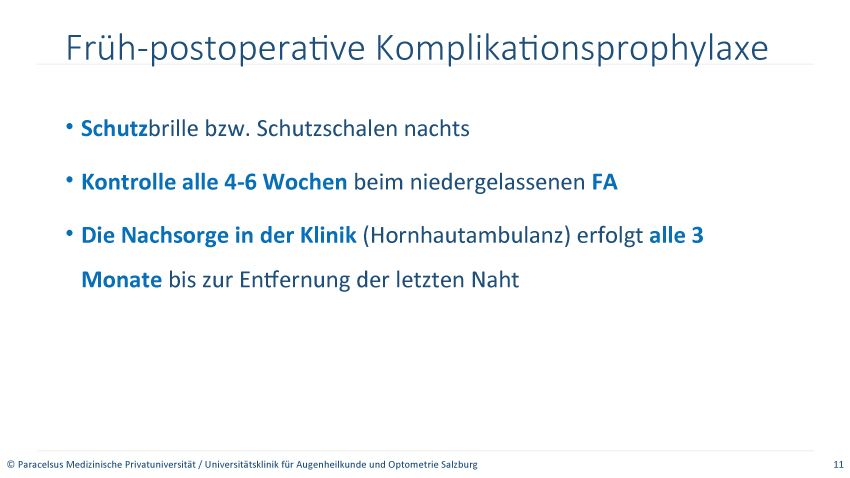 Früh-postoperative Komplikationsprophylaxe

• Schutzbrille bzw. Schutzschalen nachts

• Kontrolle alle 4-6 Wochen beim niedergelassenen FA

• Die Nachsorge in der Klinik (Hornhautambulanz) erfolgt alle 3 Monate bis zur Entfernung der letzten Naht

© Paracelsus Medizinische Privatuniversität / Universitätsklinik für Augenheilkunde und Optometrie Salzburg

11